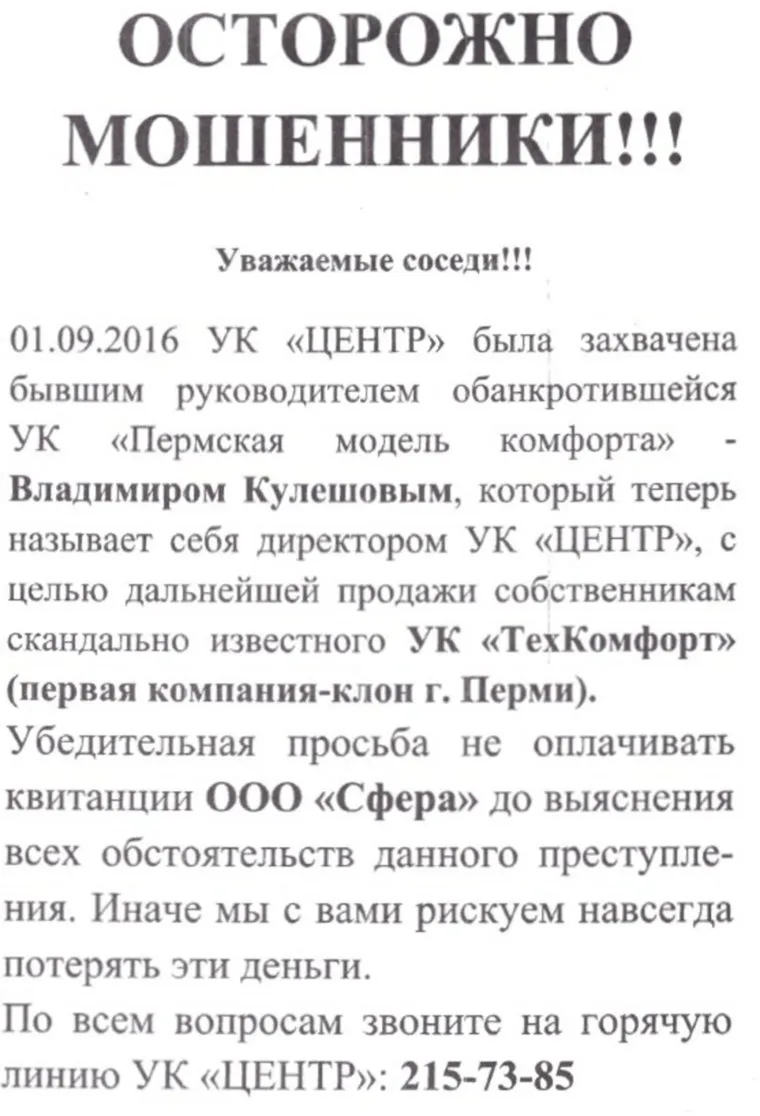 ОСТОРОЖНО МОШЕННИКИ!!!

Уважаемые соседи!!!

01.09.2016 УК «ЦЕНТР» была захвачена бывшим руководителем обанкротившейся УК «Пермская модель комфорта» - Владимиром Кулешовым, который теперь называет себя директором УК «ЦЕНТР», с целью дальнейшей продажи собственникам скандально известного УК «ТехКомфорт» (первая компания-клон г. Перми).

Убедительная просьба не оплачивать квитанции ООО «Сфера» до выяснения всех обстоятельств данного преступления. Иначе мы с вами рискуем навсегда потерять эти деньги.

По всем вопросам звоните на горячую линию УК «ЦЕНТР»: 215-73-85